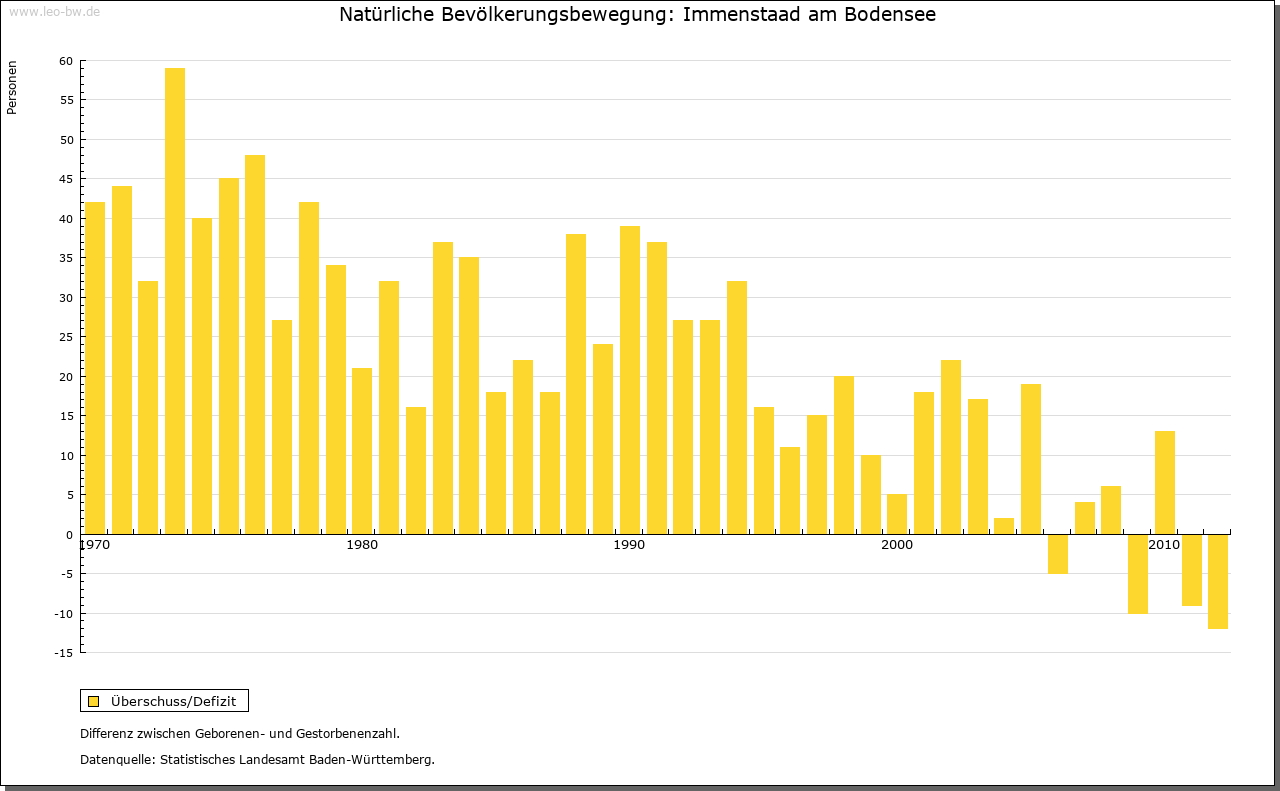 www.leo-bw.de

Natürliche Bevölkerungsbewegung: Immenstaad am Bodensee

Personen

60
55
50
45
40
35
30
25
20
15
10
5
0
-5
-10
-15

1970
1980
1990
2000
2010

Überschuss/Defizit

Differenz zwischen Geborenen- und Gestorbenenzahl.

Datenquelle: Statistisches Landesamt Baden-Württemberg.